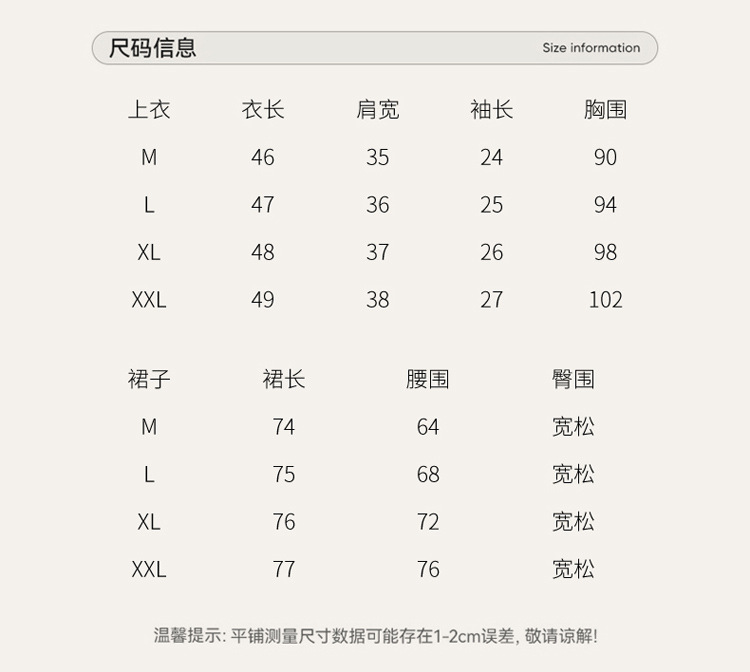 尺码信息 Size information

| 上衣 | 衣长 | 肩宽 | 袖长 | 胸围 |
|---|---|---|---|---|
| M | 46 | 35 | 24 | 90 |
| L | 47 | 36 | 25 | 94 |
| XL | 48 | 37 | 26 | 98 |
| XXL | 49 | 38 | 27 | 102 |

| 裙子 | 裙长 | 腰围 | 臀围 |
|---|---|---|---|
| M | 74 | 64 | 宽松 |
| L | 75 | 68 | 宽松 |
| XL | 76 | 72 | 宽松 |
| XXL | 77 | 76 | 宽松 |

温馨提示: 平铺测量尺寸数据可能存在1-2cm误差, 敬请谅解!